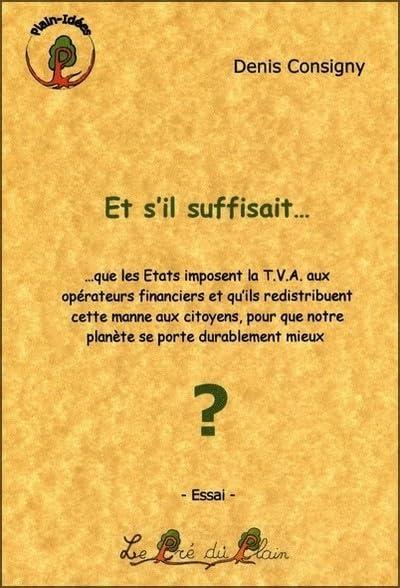 Plain-Idées

Denis Consigny

Et s'il suffisait…

…que les Etats imposent la T.V.A. aux opérateurs financiers et qu'ils redistribuent cette manne aux citoyens, pour que notre planète se porte durablement mieux

?

- Essai -

Le Pré du Plain